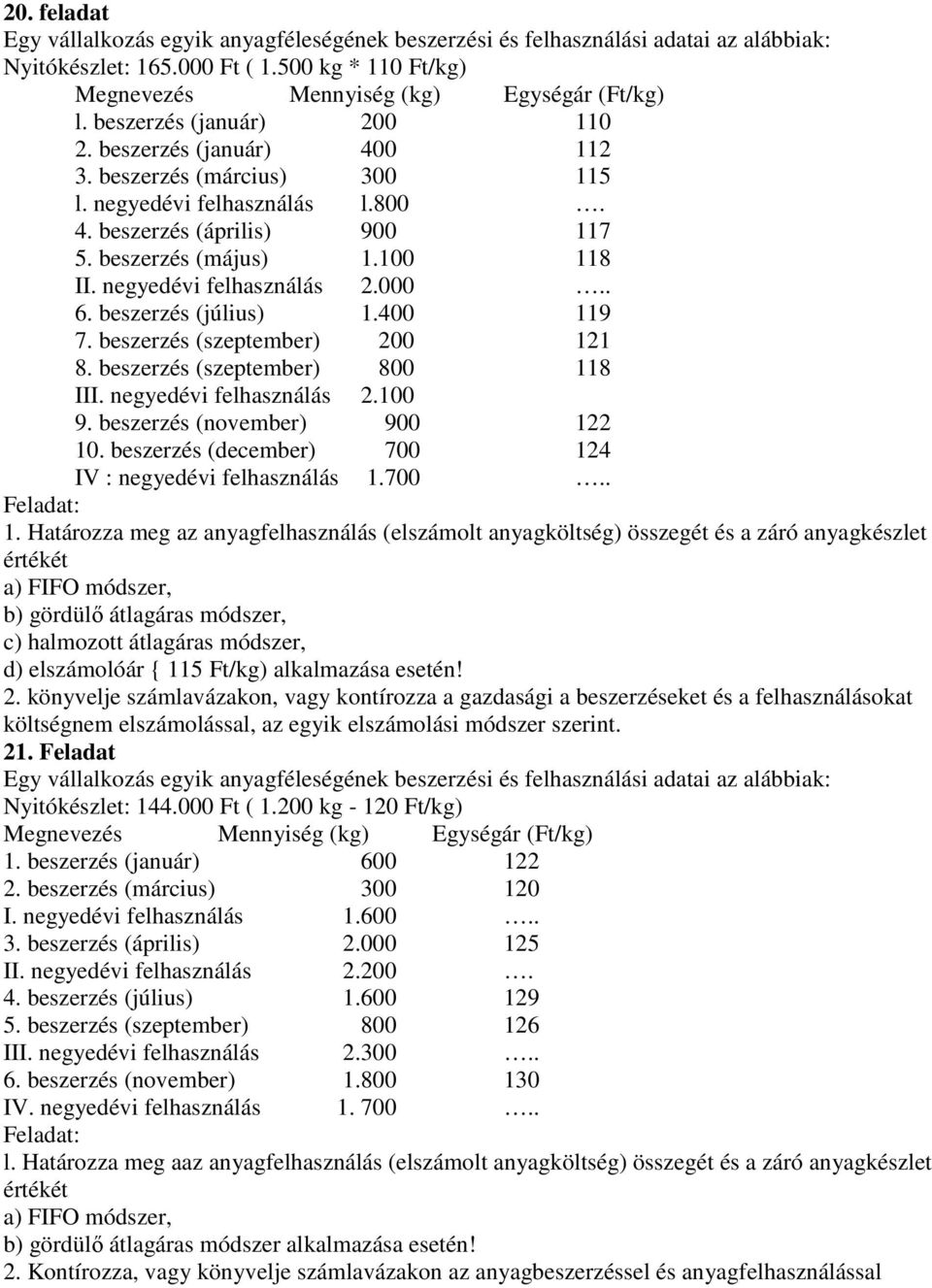 20. feladat
Egy vállalkozás egyik anyagféleségének beszerzési és felhasználási adatai az alábbiak:
Nyitókészlet: 165.000 Ft ( 1.500 kg * 110 Ft/kg)

| Megnevezés | Mennyiség (kg) | Egységár (Ft/kg) |
|---|---|---|
| l. beszerzés (január) | 200 | 110 |
| 2. beszerzés (január) | 400 | 112 |
| 3. beszerzés (március) | 300 | 115 |
| l. negyedévi felhasználás | l.800 | …. |
| 4. beszerzés (április) | 900 | 117 |
| 5. beszerzés (május) | 1.100 | 118 |
| II. negyedévi felhasználás | 2.000 | ….. |
| 6. beszerzés (július) | 1.400 | 119 |
| 7. beszerzés (szeptember) | 200 | 121 |
| 8. beszerzés (szeptember) | 800 | 118 |
| III. negyedévi felhasználás | 2.100 | |
| 9. beszerzés (november) | 900 | 122 |
| 10. beszerzés (december) | 700 | 124 |
| IV : negyedévi felhasználás | 1.700 | ….. |

Feladat:
1. Határozza meg az anyagfelhasználás (elszámolt anyagköltség) összegét és a záró anyagkészlet értékét
a) FIFO módszer,
b) gördülő átlagáras módszer,
c) halmozott átlagáras módszer,
d) elszámolóár { 115 Ft/kg) alkalmazása esetén!
2. könyvelje számlavázakon, vagy kontírozza a gazdasági a beszerzéseket és a felhasználásokat költségnem elszámolással, az egyik elszámolási módszer szerint.
21. Feladat
Egy vállalkozás egyik anyagféleségének beszerzési és felhasználási adatai az alábbiak:
Nyitókészlet: 144.000 Ft ( 1.200 kg - 120 Ft/kg)

| Megnevezés | Mennyiség (kg) | Egységár (Ft/kg) |
|---|---|---|
| 1. beszerzés (január) | 600 | 122 |
| 2. beszerzés (március) | 300 | 120 |
| I. negyedévi felhasználás | 1.600 | ….. |
| 3. beszerzés (április) | 2.000 | 125 |
| II. negyedévi felhasználás | 2.200 | …. |
| 4. beszerzés (július) | 1.600 | 129 |
| 5. beszerzés (szeptember) | 800 | 126 |
| III. negyedévi felhasználás | 2.300 | ….. |
| 6. beszerzés (november) | 1.800 | 130 |
| IV. negyedévi felhasználás | 1. 700 | ….. |

Feladat:
l. Határozza meg aaz anyagfelhasználás (elszámolt anyagköltség) összegét és a záró anyagkészlet értékét
a) FIFO módszer,
b) gördülő átlagáras módszer alkalmazása esetén!
2. Kontírozza, vagy könyvelje számlavázakon az anyagbeszerzéssel és anyagfelhasználással